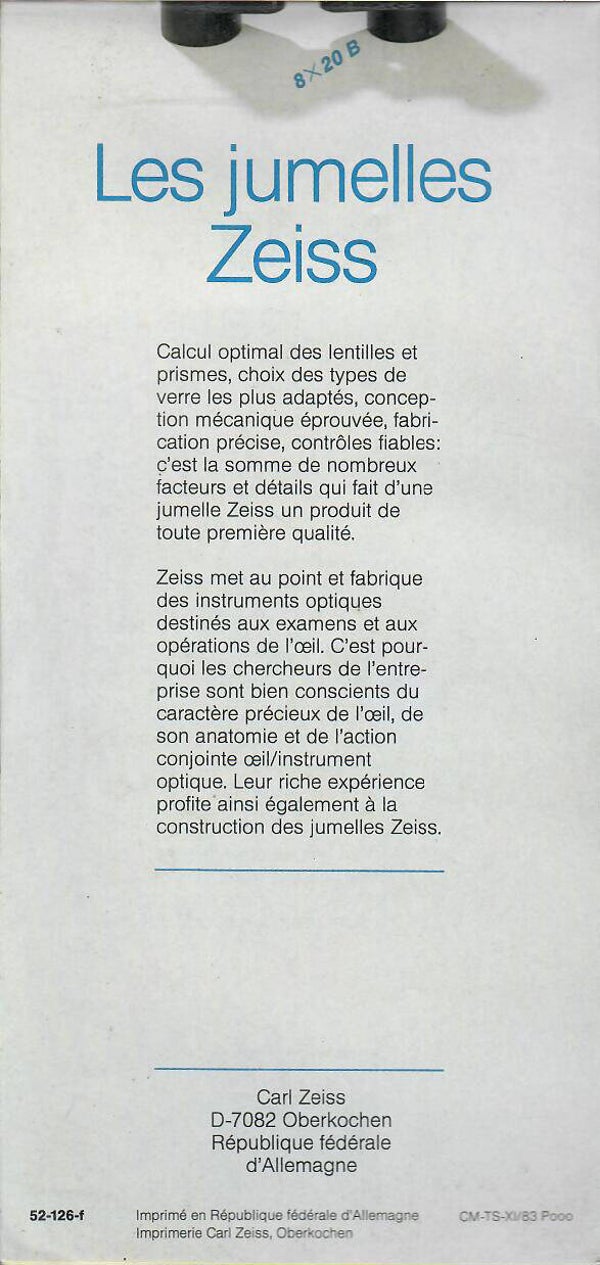 8×20 B

Les jumelles Zeiss

Calcul optimal des lentilles et prismes, choix des types de verre les plus adaptés, conception mécanique éprouvée, fabrication précise, contrôles fiables: c'est la somme de nombreux facteurs et détails qui fait d'une jumelle Zeiss un produit de toute première qualité.

Zeiss met au point et fabrique des instruments optiques destinés aux examens et aux opérations de l'œil. C'est pourquoi les chercheurs de l'entreprise sont bien conscients du caractère précieux de l'œil, de son anatomie et de l'action conjointe œil/instrument optique. Leur riche expérience profite ainsi également à la construction des jumelles Zeiss.

Carl Zeiss
D-7082 Oberkochen
République fédérale
d'Allemagne

52-126-f

Imprimé en République fédérale d'Allemagne
Imprimerie Carl Zeiss, Oberkochen

CM-TS-XI/83 Pooo